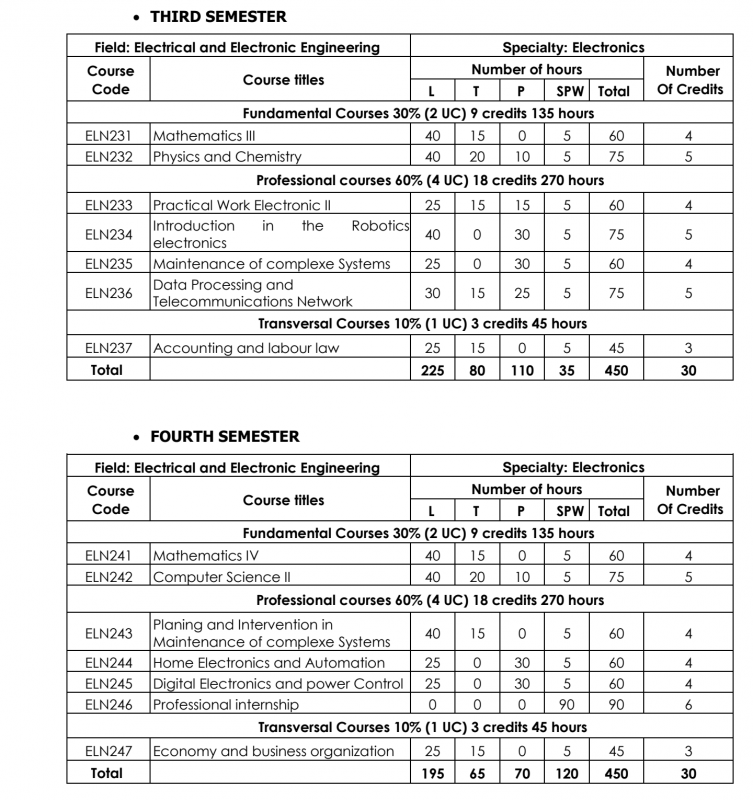 • THIRD SEMESTER

| Field: Electrical and Electronic Engineering | | Specialty: Electronics | | | | | |
|---|---|---|---|---|---|---|---|
| Course Code | Course titles | Number of hours | | | | | Number Of Credits |
| | | L | T | P | SPW | Total | |
| Fundamental Courses 30% (2 UC) 9 credits 135 hours | | | | | | | |
| ELN231 | Mathematics III | 40 | 15 | 0 | 5 | 60 | 4 |
| ELN232 | Physics and Chemistry | 40 | 20 | 10 | 5 | 75 | 5 |
| Professional courses 60% (4 UC) 18 credits 270 hours | | | | | | | |
| ELN233 | Practical Work Electronic II | 25 | 15 | 15 | 5 | 60 | 4 |
| ELN234 | Introduction in the Robotics electronics | 40 | 0 | 30 | 5 | 75 | 5 |
| ELN235 | Maintenance of complexe Systems | 25 | 0 | 30 | 5 | 60 | 4 |
| ELN236 | Data Processing and Telecommunications Network | 30 | 15 | 25 | 5 | 75 | 5 |
| Transversal Courses 10% (1 UC) 3 credits 45 hours | | | | | | | |
| ELN237 | Accounting and labour law | 25 | 15 | 0 | 5 | 45 | 3 |
| Total | | 225 | 80 | 110 | 35 | 450 | 30 |

• FOURTH SEMESTER

| Field: Electrical and Electronic Engineering | | Specialty: Electronics | | | | | |
|---|---|---|---|---|---|---|---|
| Course Code | Course titles | Number of hours | | | | | Number Of Credits |
| | | L | T | P | SPW | Total | |
| Fundamental Courses 30% (2 UC) 9 credits 135 hours | | | | | | | |
| ELN241 | Mathematics IV | 40 | 15 | 0 | 5 | 60 | 4 |
| ELN242 | Computer Science II | 40 | 20 | 10 | 5 | 75 | 5 |
| Professional courses 60% (4 UC) 18 credits 270 hours | | | | | | | |
| ELN243 | Planing and Intervention in Maintenance of complexe Systems | 40 | 15 | 0 | 5 | 60 | 4 |
| ELN244 | Home Electronics and Automation | 25 | 0 | 30 | 5 | 60 | 4 |
| ELN245 | Digital Electronics and power Control | 25 | 0 | 30 | 5 | 60 | 4 |
| ELN246 | Professional internship | 0 | 0 | 0 | 90 | 90 | 6 |
| Transversal Courses 10% (1 UC) 3 credits 45 hours | | | | | | | |
| ELN247 | Economy and business organization | 25 | 15 | 0 | 5 | 45 | 3 |
| Total | | 195 | 65 | 70 | 120 | 450 | 30 |